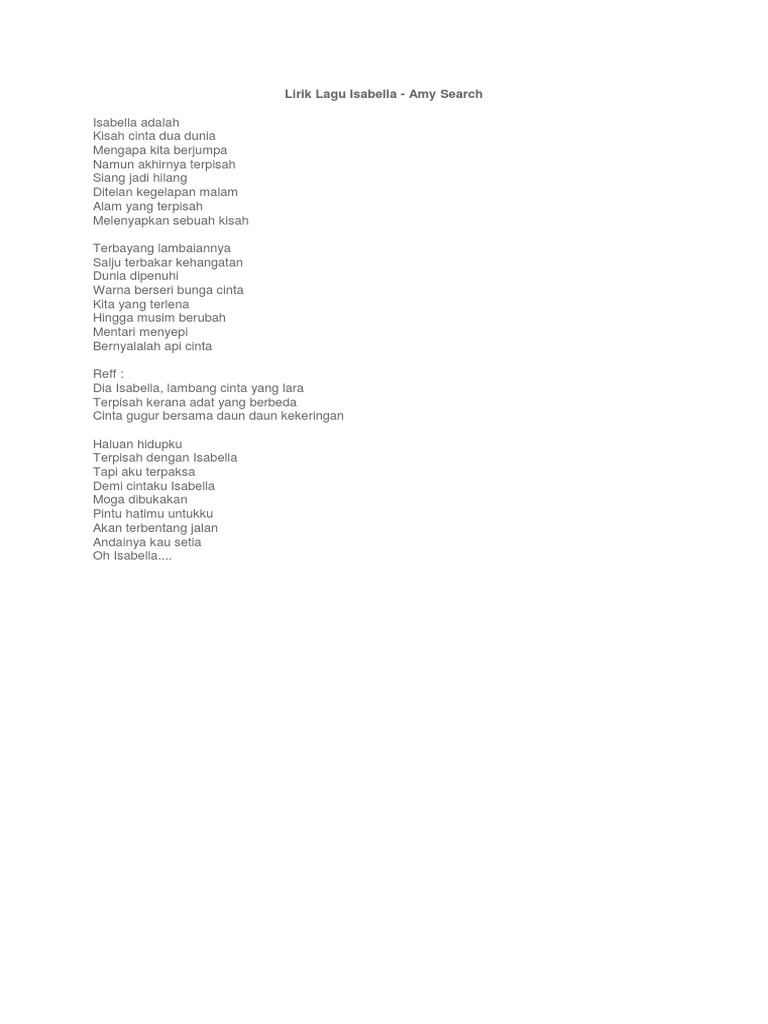 Lirik Lagu Isabella - Amy Search

Isabella adalah
Kisah cinta dua dunia
Mengapa kita berjumpa
Namun akhirnya terpisah
Siang jadi hilang
Ditelan kegelapan malam
Alam yang terpisah
Melenyapkan sebuah kisah

Terbayang lambaiannya
Salju terbakar kehangatan
Dunia dipenuhi
Warna berseri bunga cinta
Kita yang terlena
Hingga musim berubah
Mentari menyepi
Bernyalalah api cinta

Reff :
Dia Isabella, lambang cinta yang lara
Terpisah kerana adat yang berbeda
Cinta gugur bersama daun daun kekeringan

Haluan hidupku
Terpisah dengan Isabella
Tapi aku terpaksa
Demi cintaku Isabella
Moga dibukakan
Pintu hatimu untukku
Akan terbentang jalan
Andainya kau setia
Oh Isabella....